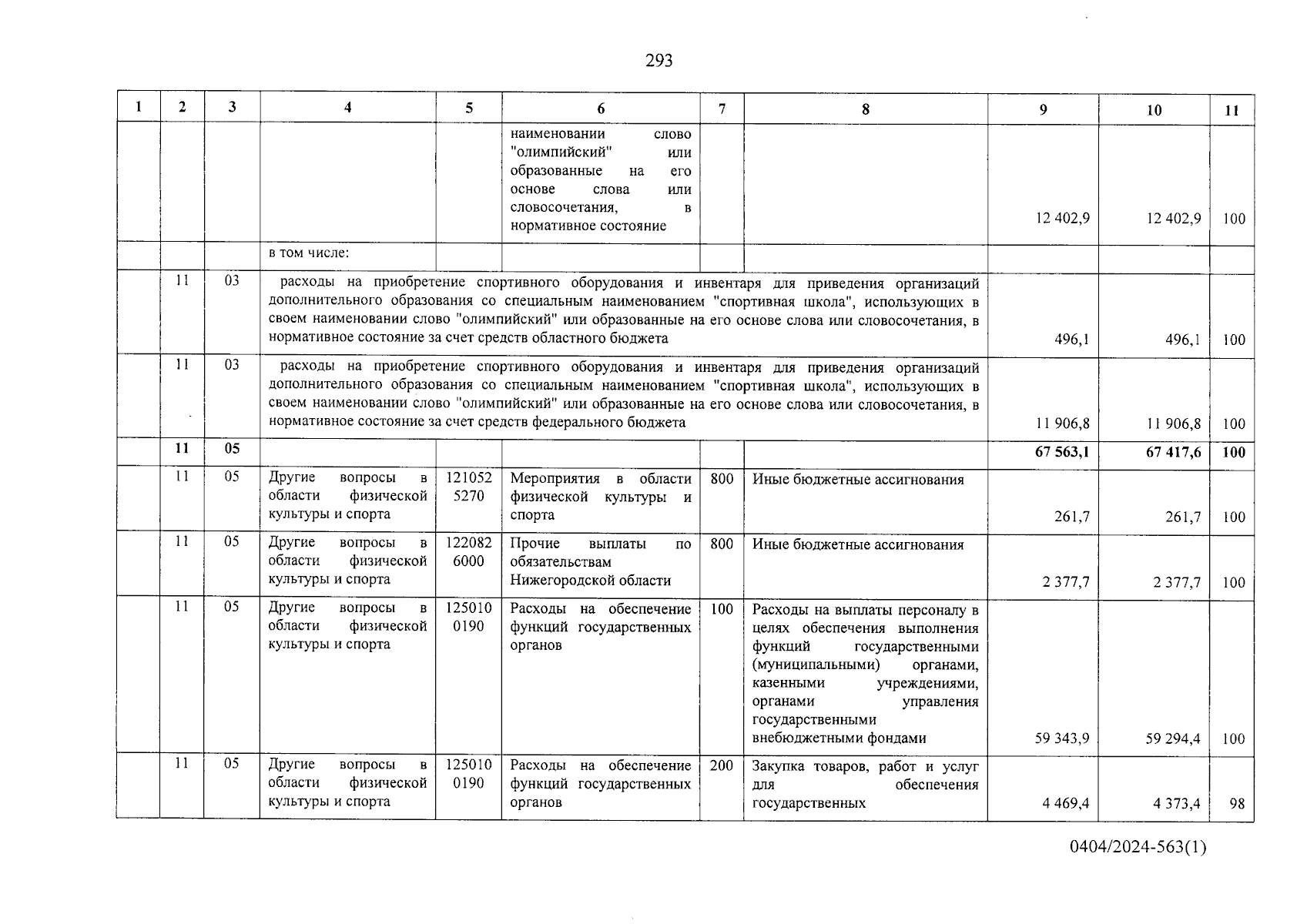 293

| 1 | 2 | 3 | 4 | 5 | 6 | 7 | 8 | 9 | 10 | 11 |
|---|---|---|---|---|---|---|---|---|---|---|
| | | | | | наименовании слово "олимпийский" или образованные на его основе слова или словосочетания, в нормативное состояние | | | 12 402,9 | 12 402,9 | 100 |
| | | | в том числе: | | | | | | | |
| | 11 | 03 | расходы на приобретение спортивного оборудования и инвентаря для приведения организаций дополнительного образования со специальным наименованием "спортивная школа", использующих в своем наименовании слово "олимпийский" или образованные на его основе слова или словосочетания, в нормативное состояние за счет средств областного бюджета | | | | | 496,1 | 496,1 | 100 |
| | 11 | 03 | расходы на приобретение спортивного оборудования и инвентаря для приведения организаций дополнительного образования со специальным наименованием "спортивная школа", использующих в своем наименовании слово "олимпийский" или образованные на его основе слова или словосочетания, в нормативное состояние за счет средств федерального бюджета | | | | | 11 906,8 | 11 906,8 | 100 |
| | 11 | 05 | | | | | | 67 563,1 | 67 417,6 | 100 |
| | 11 | 05 | Другие вопросы в области физической культуры и спорта | 121052 5270 | Мероприятия в области физической культуры и спорта | 800 | Иные бюджетные ассигнования | 261,7 | 261,7 | 100 |
| | 11 | 05 | Другие вопросы в области физической культуры и спорта | 122082 6000 | Прочие выплаты по обязательствам Нижегородской области | 800 | Иные бюджетные ассигнования | 2 377,7 | 2 377,7 | 100 |
| | 11 | 05 | Другие вопросы в области физической культуры и спорта | 125010 0190 | Расходы на обеспечение функций государственных органов | 100 | Расходы на выплаты персоналу в целях обеспечения выполнения функций государственными (муниципальными) органами, казенными учреждениями, органами управления государственными внебюджетными фондами | 59 343,9 | 59 294,4 | 100 |
| | 11 | 05 | Другие вопросы в области физической культуры и спорта | 125010 0190 | Расходы на обеспечение функций государственных органов | 200 | Закупка товаров, работ и услуг для обеспечения государственных | 4 469,4 | 4 373,4 | 98 |

0404/2024-563(1)